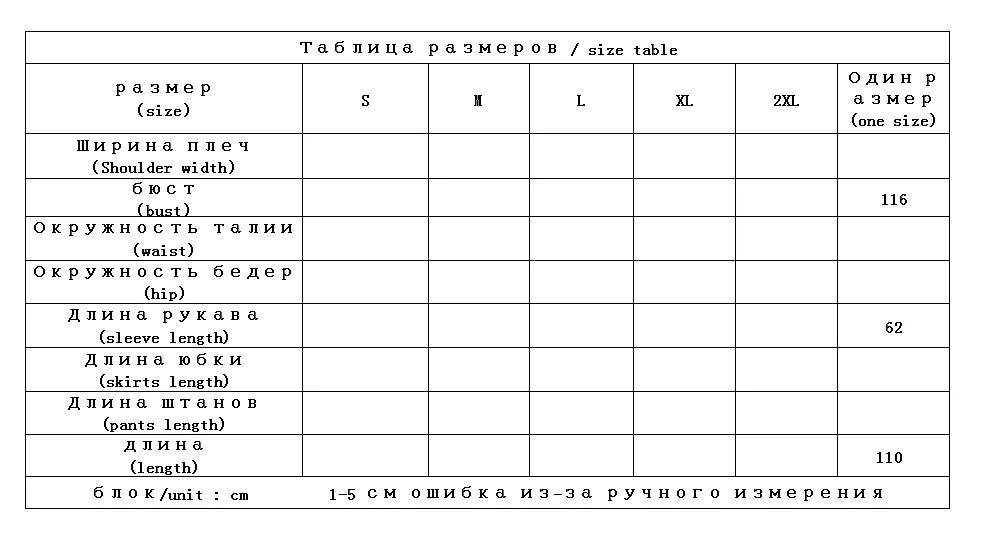 Таблица размеров / size table

| размер (size) | S | M | L | XL | 2XL | Один размер (one size) |
|---|---|---|---|---|---|---|
| Ширина плеч (Shoulder width) | | | | | | |
| бюст (bust) | | | | | | 116 |
| Окружность талии (waist) | | | | | | |
| Окружность бедер (hip) | | | | | | |
| Длина рукава (sleeve length) | | | | | | 62 |
| Длина юбки (skirts length) | | | | | | |
| Длина штанов (pants length) | | | | | | |
| длина (length) | | | | | | 110 |

блок/unit : cm 1-5 см ошибка из-за ручного измерения